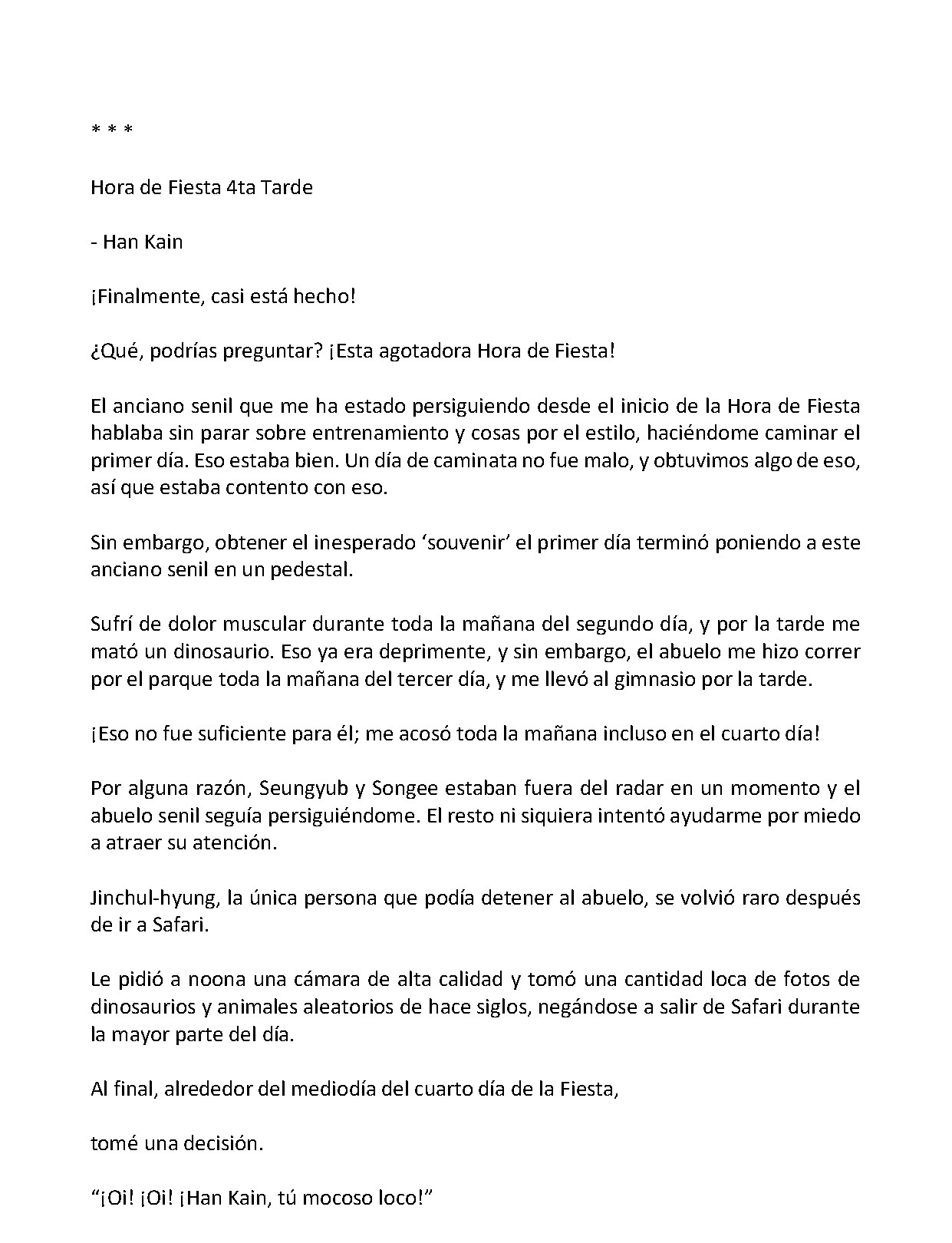 * * *

Hora de Fiesta 4ta Tarde

- Han Kain

¡Finalmente, casi está hecho!

¿Qué, podrías preguntar? ¡Esta agotadora Hora de Fiesta!

El anciano senil que me ha estado persiguiendo desde el inicio de la Hora de Fiesta hablaba sin parar sobre entrenamiento y cosas por el estilo, haciéndome caminar el primer día. Eso estaba bien. Un día de caminata no fue malo, y obtuvimos algo de eso, así que estaba contento con eso.

Sin embargo, obtener el inesperado 'souvenir' el primer día terminó poniendo a este anciano senil en un pedestal.

Sufrí de dolor muscular durante toda la mañana del segundo día, y por la tarde me mató un dinosaurio. Eso ya era deprimente, y sin embargo, el abuelo me hizo correr por el parque toda la mañana del tercer día, y me llevó al gimnasio por la tarde.

¡Eso no fue suficiente para él; me acosó toda la mañana incluso en el cuarto día!

Por alguna razón, Seungyub y Songee estaban fuera del radar en un momento y el abuelo senil seguía persiguiéndome. El resto ni siquiera intentó ayudarme por miedo a atraer su atención.

Jinchul-hyung, la única persona que podía detener al abuelo, se volvió raro después de ir a Safari.

Le pidió a noona una cámara de alta calidad y tomó una cantidad loca de fotos de dinosaurios y animales aleatorios de hace siglos, negándose a salir de Safari durante la mayor parte del día.

Al final, alrededor del mediodía del cuarto día de la Fiesta,

tomé una decisión.

"¡Oi! ¡Oi! ¡Han Kain, tú mocoso loco!"